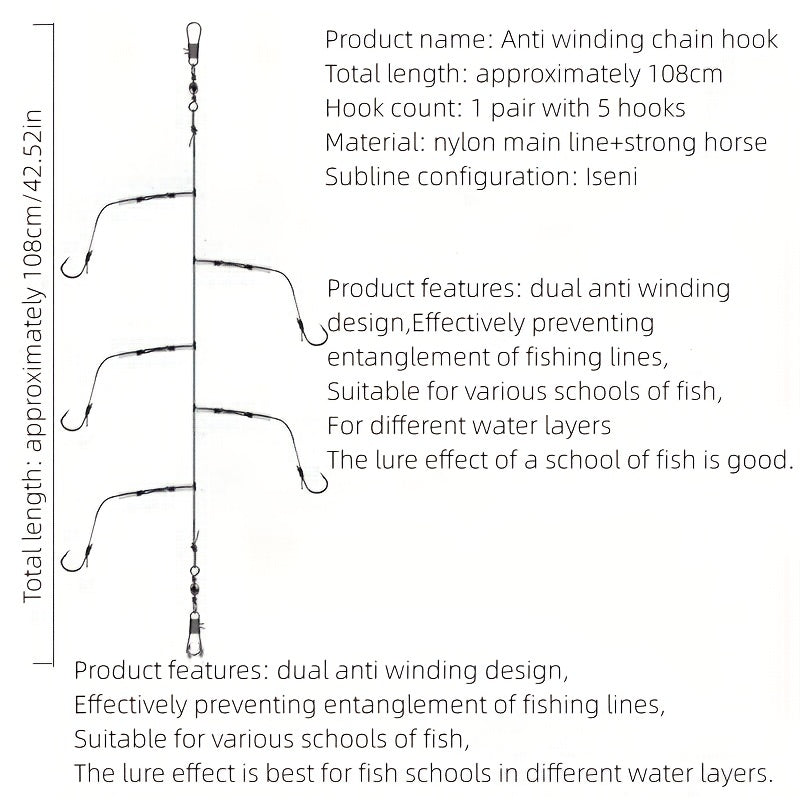 Total length: approximately 108cm/42.52in

Product name: Anti winding chain hook
Total length: approximately 108cm
Hook count: 1 pair with 5 hooks
Material: nylon main line+strong horse
Subline configuration: Iseni

Product features: dual anti winding design,Effectively preventing entanglement of fishing lines,
Suitable for various schools of fish,
For different water layers
The lure effect of a school of fish is good.

Product features: dual anti winding design,
Effectively preventing entanglement of fishing lines,
Suitable for various schools of fish,
The lure effect is best for fish schools in different water layers.